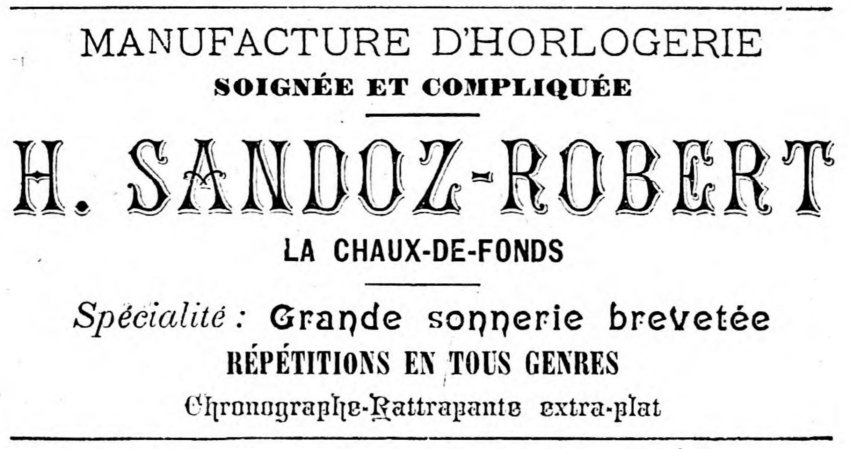 MANUFACTURE D'HORLOGERIE
SOIGNÉE ET COMPLIQUÉE

H. SANDOZ-ROBERT
LA CHAUX-DE-FONDS

Spécialité : Grande sonnerie brevetée
RÉPÉTITIONS EN TOUS GENRES
Chronographe-Rattrapante extra-plat